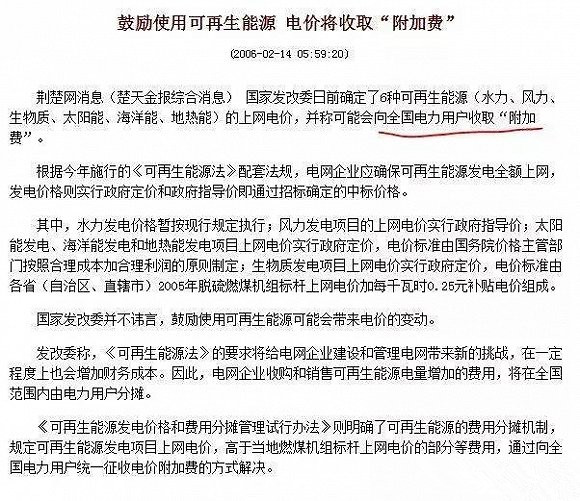 鼓励使用可再生能源 电价将收取“附加费”

(2006-02-14 05:59:20)

荆楚网消息（楚天金报综合消息） 国家发改委日前确定了6种可再生能源（水力、风力、生物质、太阳能、海洋能、地热能）的上网电价，并称可能会向全国电力用户收取“附加费”。

根据今年施行的《可再生能源法》配套法规，电网企业应确保可再生能源发电全额上网，发电价格则实行政府定价和政府指导价即通过招标确定的中标价格。

其中，水力发电价格暂按现行规定执行；风力发电项目的上网电价实行政府指导价；太阳能发电、海洋能发电和地热能发电项目上网电价实行政府定价，电价标准由国务院价格主管部门按照合理成本加合理利润的原则制定；生物质发电项目上网电价实行政府定价，电价标准由各省（自治区、直辖市）2005年脱硫燃煤机组标杆上网电价加每千瓦时0.25元补贴电价组成。

国家发改委并不讳言，鼓励使用可再生能源可能会带来电价的变动。

发改委称，《可再生能源法》的要求将给电网企业建设和管理电网带来新的挑战，在一定程度上也会增加财务成本。因此，电网企业收购和销售可再生能源电量增加的费用，将在全国范围内由电力用户分摊。

《可再生能源发电价格和费用分摊管理试行办法》则明确了可再生能源的费用分摊机制，规定可再生能源发电项目上网电价，高于当地燃煤机组标杆上网电价的部分等费用，通过向全国电力用户统一征收电价附加费的方式解决。